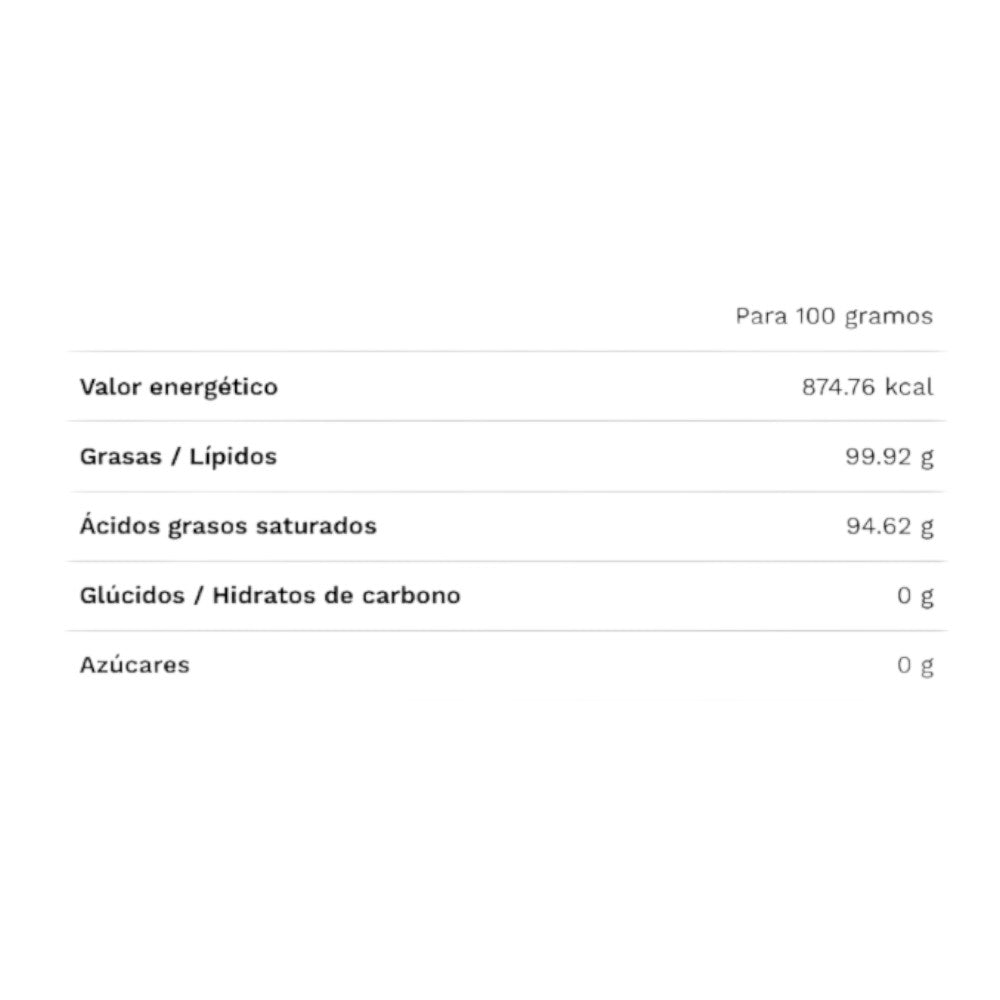 |  | Para 100 gramos |
|---|---|
| Valor energético | 874.76 kcal |
| Grasas / Lípidos | 99.92 g |
| Ácidos grasos saturados | 94.62 g |
| Glúcidos / Hidratos de carbono | 0 g |
| Azúcares | 0 g |